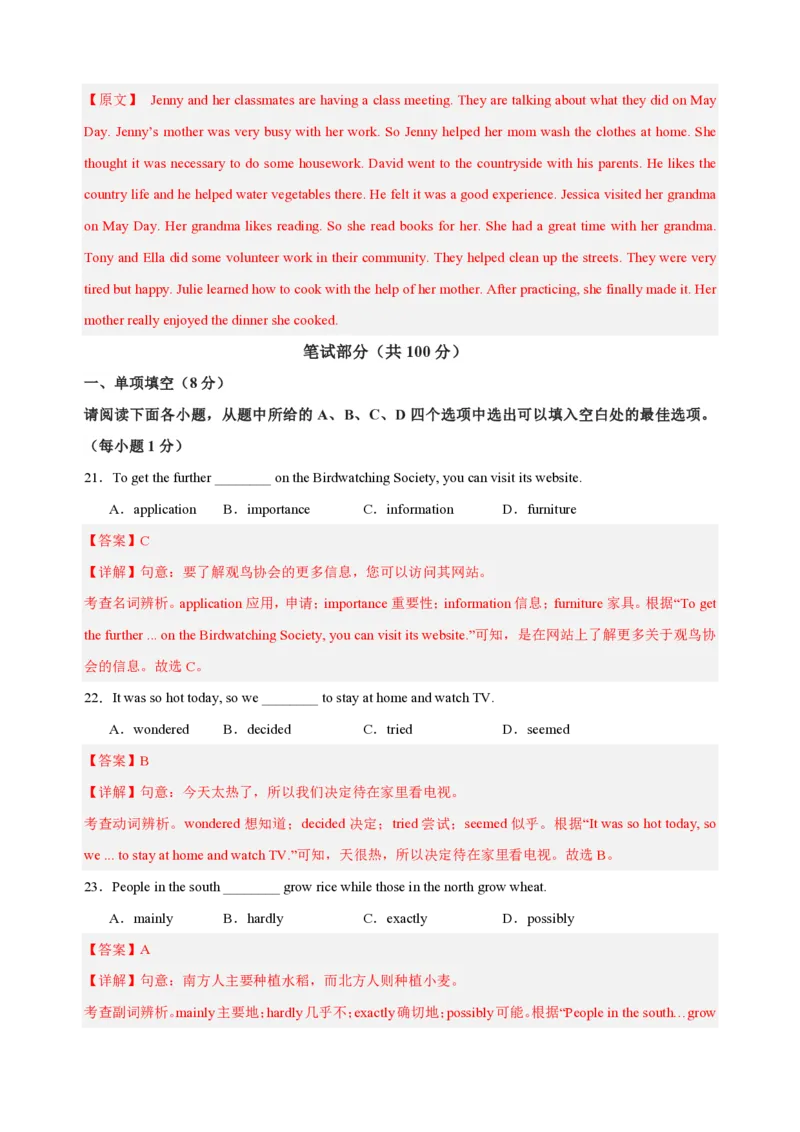 【原文】 Jenny and her classmates are having a class meeting. They are talking about what they did on May Day. Jenny's mother was very busy with her work. So Jenny helped her mom wash the clothes at home. She thought it was necessary to do some housework. David went to the countryside with his parents. He likes the country life and he helped water vegetables there. He felt it was a good experience. Jessica visited her grandma on May Day. Her grandma likes reading. So she read books for her. She had a great time with her grandma. Tony and Ella did some volunteer work in their community. They helped clean up the streets. They were very tired but happy. Julie learned how to cook with the help of her mother. After practicing, she finally made it. Her mother really enjoyed the dinner she cooked.

笔试部分（共 100 分）

一、单项填空（8 分）

请阅读下面各小题，从题中所给的 A、B、C、D 四个选项中选出可以填入空白处的最佳选项。（每小题 1 分）

21．To get the further ________ on the Birdwatching Society, you can visit its website.

A．application B．importance C．information D．furniture

【答案】C

【详解】句意：要了解观鸟协会的更多信息，您可以访问其网站。

考查名词辨析。application 应用，申请；importance 重要性；information 信息；furniture 家具。根据“To get the further ... on the Birdwatching Society, you can visit its website.”可知，是在网站上了解更多关于观鸟协会的信息。故选 C。

22．It was so hot today, so we ________ to stay at home and watch TV.

A．wondered B．decided C．tried D．seemed

【答案】B

【详解】句意：今天太热了，所以我们决定待在家里看电视。

考查动词辨析。wondered 想知道；decided 决定；tried 尝试；seemed 似乎。根据“It was so hot today, so we ... to stay at home and watch TV.”可知，天很热，所以决定待在家里看电视。故选 B。

23．People in the south ________ grow rice while those in the north grow wheat.

A．mainly B．hardly C．exactly D．possibly

【答案】A

【详解】句意：南方人主要种植水稻，而北方人则种植小麦。

考查副词辨析。mainly 主要地；hardly 几乎不；exactly 确切地；possibly 可能。根据“People in the south…grow